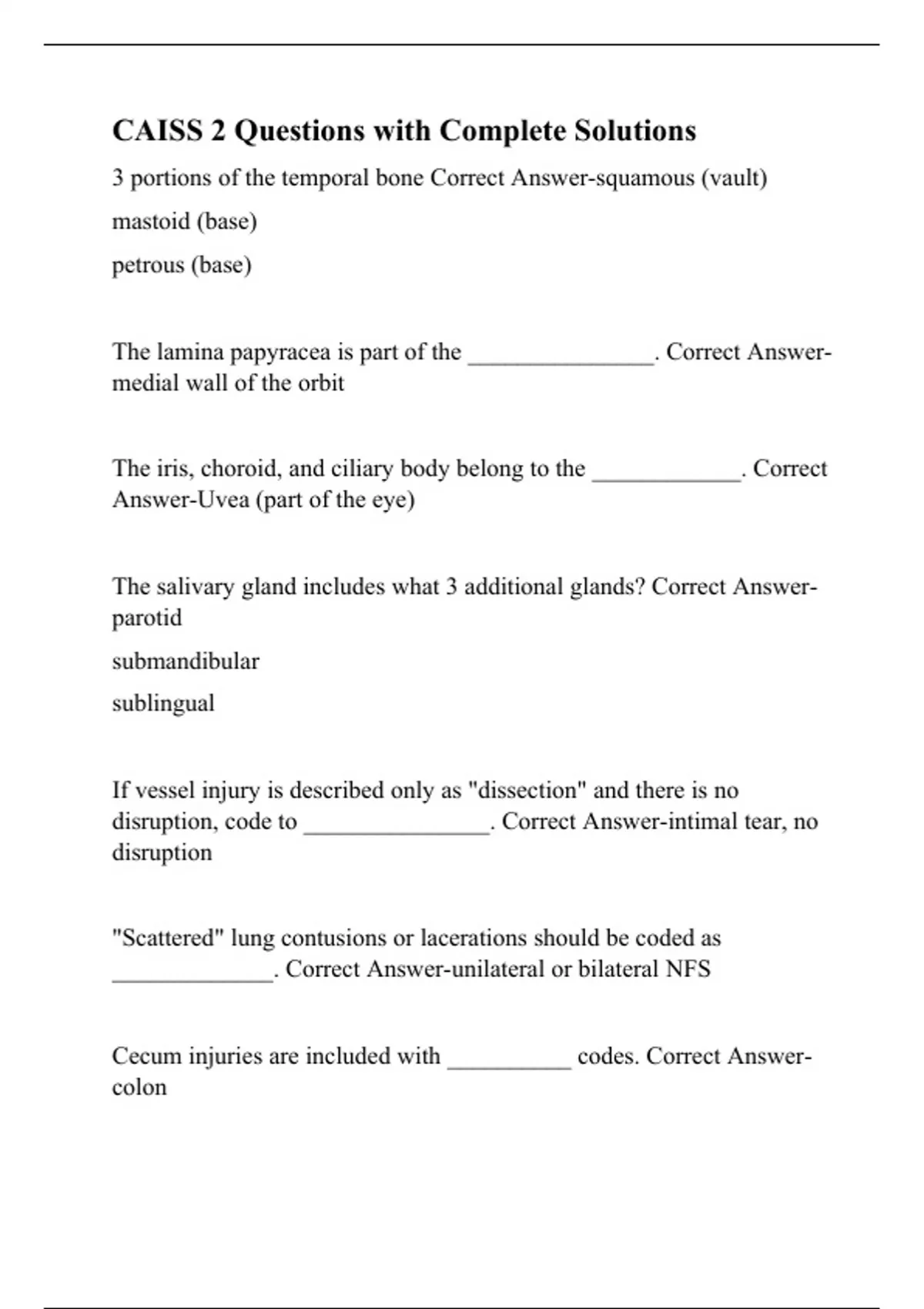 CAISS 2 Questions with Complete Solutions

3 portions of the temporal bone Correct Answer-squamous (vault)

mastoid (base)

petrous (base)

The lamina papyracea is part of the ________________. Correct Answer-medial wall of the orbit

The iris, choroid, and ciliary body belong to the _____________. Correct Answer-Uvea (part of the eye)

The salivary gland includes what 3 additional glands? Correct Answer-parotid

submandibular

sublingual

If vessel injury is described only as "dissection" and there is no disruption, code to ________________. Correct Answer-intimal tear, no disruption

"Scattered" lung contusions or lacerations should be coded as ______________. Correct Answer-unilateral or bilateral NFS

Cecum injuries are included with ___________ codes. Correct Answer-colon